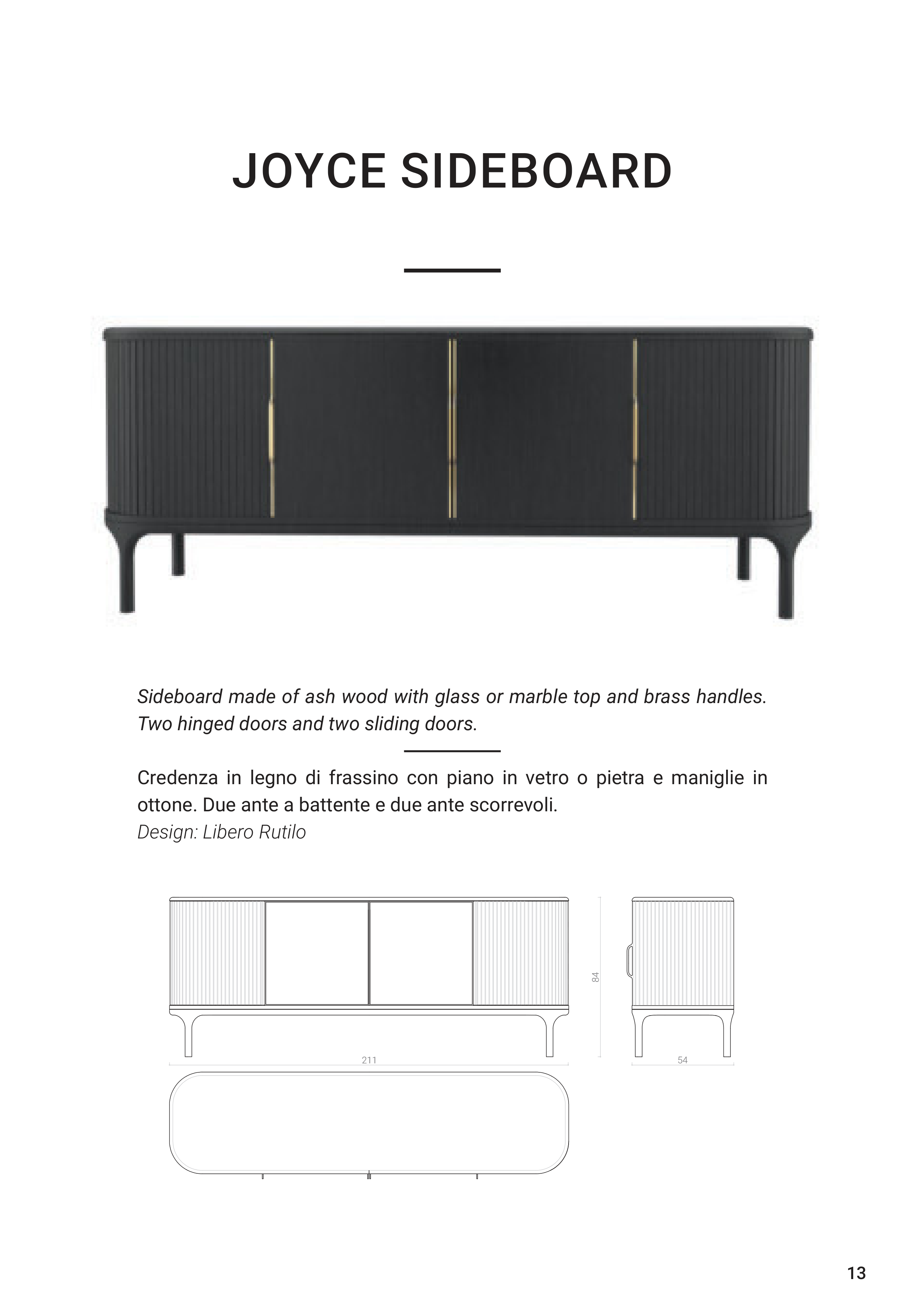 JOYCE SIDEBOARD

Sideboard made of ash wood with glass or marble top and brass handles. Two hinged doors and two sliding doors.

Credenza in legno di frassino con piano in vetro o pietra e maniglie in ottone. Due ante a battente e due ante scorrevoli.
Design: Libero Rutilo

84

211

54

13